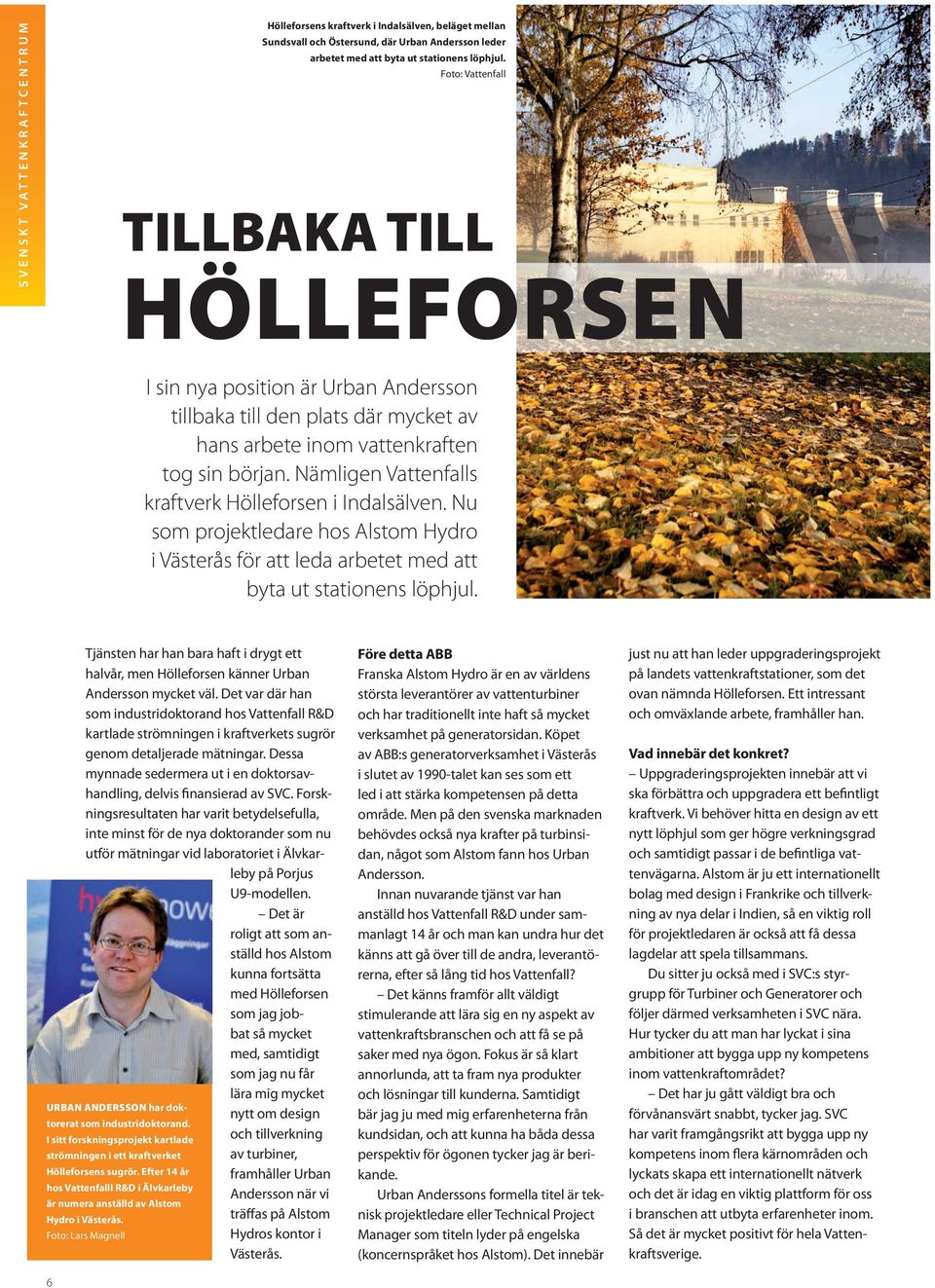 SVENSKT VATTENKRAFTCENTRUM

Hölleforsens kraftverk i Indalsälven, beläget mellan Sundsvall och Östersund, där Urban Andersson leder arbetet med att byta ut stationens löphjul.
Foto: Vattenfall

TILLBAKA TILL HÖLLEFORSEN

I sin nya position är Urban Andersson tillbaka till den plats där mycket av hans arbete inom vattenkraften tog sin början. Nämligen Vattenfalls kraftverk Hölleforsen i Indalsälven. Nu som projektledare hos Alstom Hydro i Västerås för att leda arbetet med att byta ut stationens löphjul.

Tjänsten har han bara haft i drygt ett halvår, men Hölleforsen känner Urban Andersson mycket väl. Det var där han som industridoktorand hos Vattenfall R&D kartlade strömningen i kraftverkets sugrör genom detaljerade mätningar. Dessa mynnade sedermera ut i en doktorsavhandling, delvis finansierad av SVC. Forskningsresultaten har varit betydelsefulla, inte minst för de nya doktorander som nu utför mätningar vid laboratoriet i Älvkarleby på Porjus U9-modellen.

– Det är roligt att som anställd hos Alstom kunna fortsätta med Hölleforsen som jag jobbat så mycket med, samtidigt som jag nu får lära mig mycket nytt om design och tillverkning av turbiner, framhåller Urban Andersson när vi träffas på Alstom Hydros kontor i Västerås.

URBAN ANDERSSON har doktorerat som industridoktorand. I sitt forskningsprojekt kartlade strömningen i ett kraftverket Hölleforsens sugrör. Efter 14 år hos Vattenfall R&D i Älvkarleby är numera anställd av Alstom Hydro i Västerås.
Foto: Lars Magnell

Före detta ABB
Franska Alstom Hydro är en av världens största leverantörer av vattenturbiner och har traditionellt inte haft så mycket verksamhet på generatorsidan. Köpet av ABB:s generatorverksamhet i Västerås i slutet av 1990-talet kan ses som ett led i att stärka kompetensen på detta område. Men på den svenska marknaden behövdes också nya krafter på turbinsidan, något som Alstom fann hos Urban Andersson.

Innan nuvarande tjänst var han anställd hos Vattenfall R&D under sammanlagt 14 år och man kan undra hur det känns att gå över till de andra, leverantörerna, efter så lång tid hos Vattenfall?

– Det känns framför allt väldigt stimulerande att lära sig en ny aspekt av vattenkraftsbranschen och att få se på saker med nya ögon. Fokus är så klart annorlunda, att ta fram nya produkter och lösningar till kunderna. Samtidigt bär jag ju med mig erfarenheterna från kundsidan, och att kunna ha båda dessa perspektiv för ögonen tycker jag är berikande.

Urban Anderssons formella titel är teknisk projektledare eller Technical Project Manager som titeln lyder på engelska (koncernspråket hos Alstom). Det innebär just nu att han leder uppgraderingsprojekt på landets vattenkraftstationer, som det ovan nämnda Hölleforsen. Ett intressant och omväxlande arbete, framhåller han.

Vad innebär det konkret?
– Uppgraderingsprojekten innebär att vi ska förbättra och uppgradera ett befintligt kraftverk. Vi behöver hitta en design av ett nytt löphjul som ger högre verkningsgrad och samtidigt passar i de befintliga vattenvägarna. Alstom är ju ett internationellt bolag med design i Frankrike och tillverkning av nya delar i Indien, så en viktig roll för projektledaren är också att få dessa lagdelar att spela tillsammans.

Du sitter ju också med i SVC:s styrgrupp för Turbiner och Generatorer och följer därmed verksamheten i SVC nära. Hur tycker du att man har lyckat i sina ambitioner att bygga upp ny kompetens inom vattenkraftområdet?

– Det har ju gått väldigt bra och förvånansvärt snabbt, tycker jag. SVC har varit framgångsrikt att bygga upp ny kompetens inom flera kärnområden och lyckats skapa ett internationellt nätverk och det är idag en viktig plattform för oss i branschen att utbyta erfarenheter inom. Så det är mycket positivt för hela Vattenkraftsverige.

6